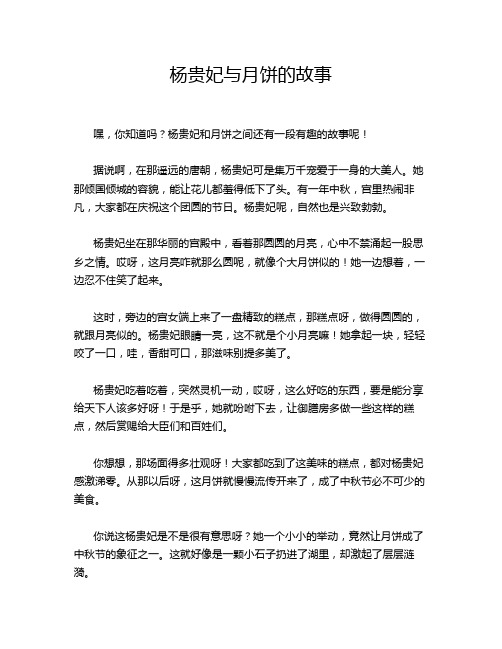 杨贵妃与月饼的故事

嘿，你知道吗？杨贵妃和月饼之间还有一段有趣的故事呢！

据说啊，在那遥远的唐朝，杨贵妃可是集万千宠爱于一身的大美人。她那倾国倾城的容貌，能让花儿都羞得低下了头。有一年中秋，宫里热闹非凡，大家都在庆祝这个团圆的节日。杨贵妃呢，自然也是兴致勃勃。

杨贵妃坐在那华丽的宫殿中，看着那圆圆的月亮，心中不禁涌起一股思乡之情。哎呀，这月亮咋就那么圆呢，就像个大月饼似的！她一边想着，一边忍不住笑了起来。

这时，旁边的宫女端上来了一盘精致的糕点，那糕点呀，做得圆圆的，就跟月亮似的。杨贵妃眼睛一亮，这不就是个小月亮嘛！她拿起一块，轻轻咬了一口，哇，香甜可口，那滋味别提多美了。

杨贵妃吃着吃着，突然灵机一动，哎呀，这么好吃的东西，要是能分享给天下人该多好呀！于是乎，她就吩咐下去，让御膳房多做一些这样的糕点，然后赏赐给大臣们和百姓们。

你想想，那场面得多壮观呀！大家都吃到了这美味的糕点，都对杨贵妃感激涕零。从那以后呀，这月饼就慢慢流传开来了，成了中秋节必不可少的美食。

你说这杨贵妃是不是很有意思呀？她一个小小的举动，竟然让月饼成了中秋节的象征之一。这就好像是一颗小石子扔进了湖里，却激起了层层涟漪。